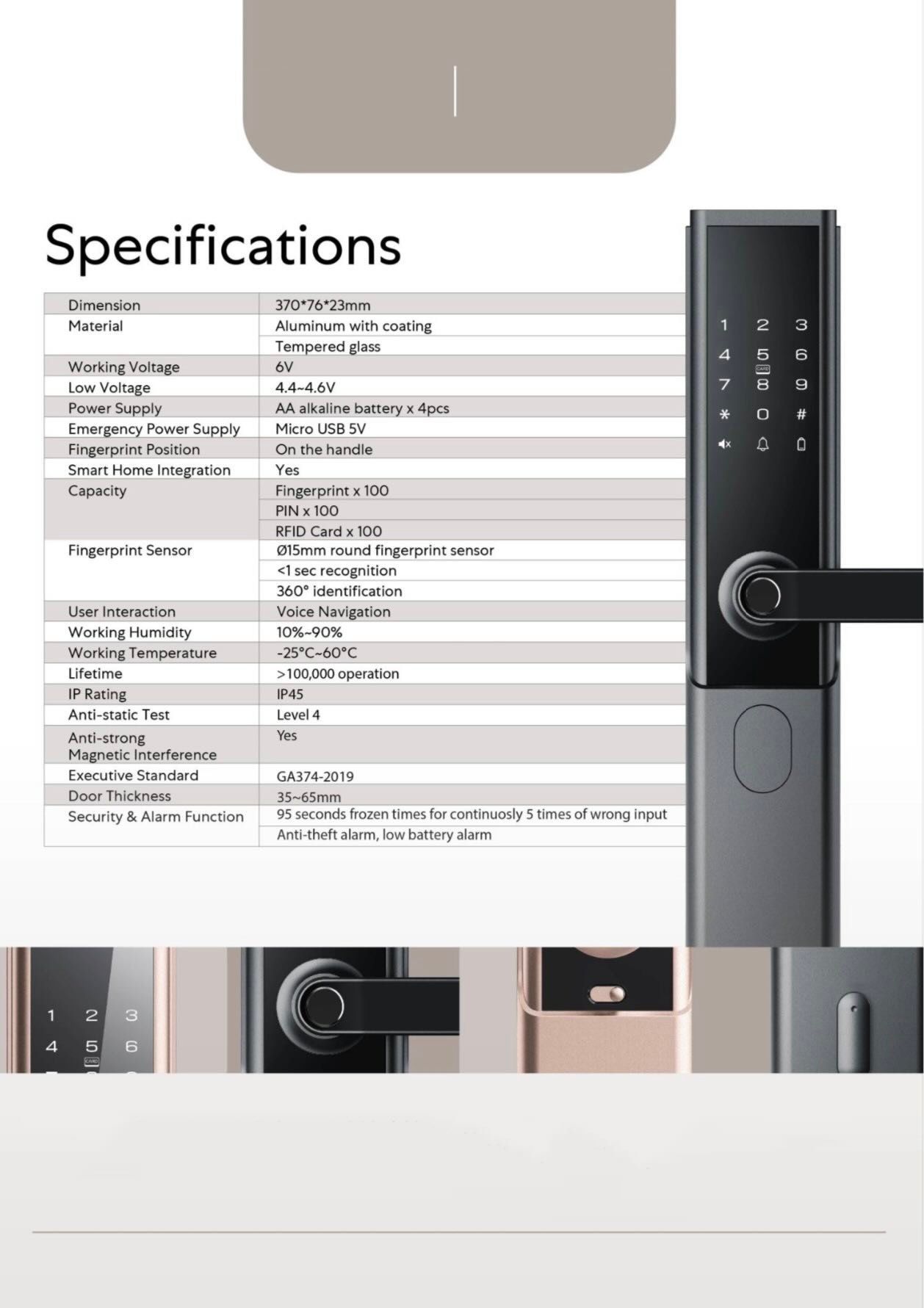 Specifications

| Dimension | 370*76*23mm |
|---|---|
| Material | Aluminum with coating |
| | Tempered glass |
| Working Voltage | 6V |
| Low Voltage | 4.4~4.6V |
| Power Supply | AA alkaline battery x 4pcs |
| Emergency Power Supply | Micro USB 5V |
| Fingerprint Position | On the handle |
| Smart Home Integration | Yes |
| Capacity | Fingerprint x 100 |
| | PIN x 100 |
| | RFID Card x 100 |
| Fingerprint Sensor | Ø15mm round fingerprint sensor |
| | <1 sec recognition |
| | 360° identification |
| User Interaction | Voice Navigation |
| Working Humidity | 10%~90% |
| Working Temperature | -25°C~60°C |
| Lifetime | >100,000 operation |
| IP Rating | IP45 |
| Anti-static Test | Level 4 |
| Anti-strong Magnetic Interference | Yes |
| Executive Standard | GA374-2019 |
| Door Thickness | 35~65mm |
| Security & Alarm Function | 95 seconds frozen times for continuosly 5 times of wrong input |
| | Anti-theft alarm, low battery alarm |

1 2 3
4 5 6
7 8 9
* 0 #

1 2 3
4 5 6